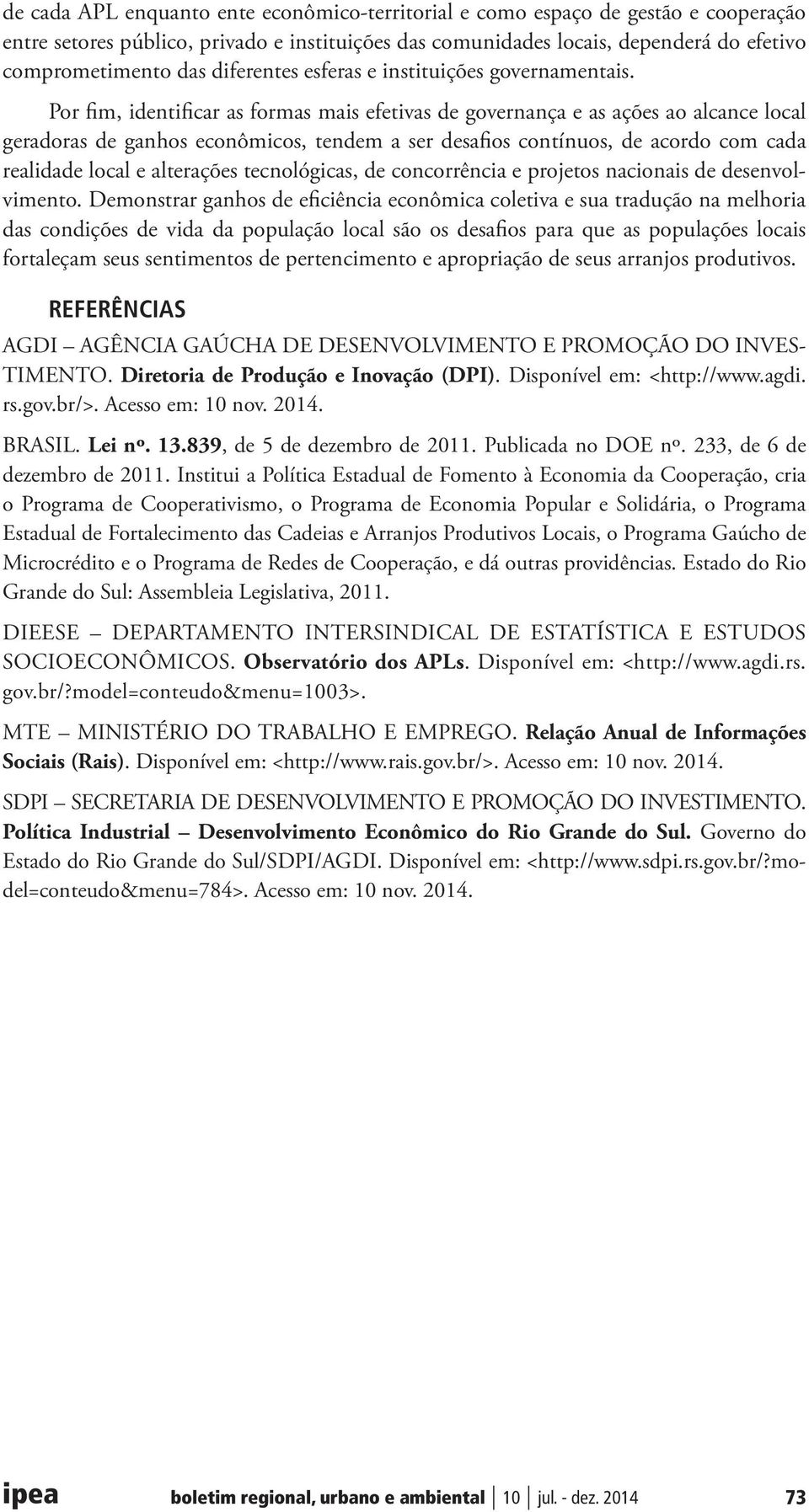 de cada APL enquanto ente econômico-territorial e como espaço de gestão e cooperação entre setores público, privado e instituições das comunidades locais, dependerá do efetivo comprometimento das diferentes esferas e instituições governamentais.

Por fim, identificar as formas mais efetivas de governança e as ações ao alcance local geradoras de ganhos econômicos, tendem a ser desafios contínuos, de acordo com cada realidade local e alterações tecnológicas, de concorrência e projetos nacionais de desenvolvimento. Demonstrar ganhos de eficiência econômica coletiva e sua tradução na melhoria das condições de vida da população local são os desafios para que as populações locais fortaleçam seus sentimentos de pertencimento e apropriação de seus arranjos produtivos.

REFERÊNCIAS

AGDI – AGÊNCIA GAÚCHA DE DESENVOLVIMENTO E PROMOÇÃO DO INVESTIMENTO. Diretoria de Produção e Inovação (DPI). Disponível em: <http://www.agdi.rs.gov.br/>. Acesso em: 10 nov. 2014.

BRASIL. Lei nº. 13.839, de 5 de dezembro de 2011. Publicada no DOE nº. 233, de 6 de dezembro de 2011. Institui a Política Estadual de Fomento à Economia da Cooperação, cria o Programa de Cooperativismo, o Programa de Economia Popular e Solidária, o Programa Estadual de Fortalecimento das Cadeias e Arranjos Produtivos Locais, o Programa Gaúcho de Microcrédito e o Programa de Redes de Cooperação, e dá outras providências. Estado do Rio Grande do Sul: Assembleia Legislativa, 2011.

DIEESE – DEPARTAMENTO INTERSINDICAL DE ESTATÍSTICA E ESTUDOS SOCIOECONÔMICOS. Observatório dos APLs. Disponível em: <http://www.agdi.rs.gov.br/?model=conteudo&menu=1003>.

MTE – MINISTÉRIO DO TRABALHO E EMPREGO. Relação Anual de Informações Sociais (Rais). Disponível em: <http://www.rais.gov.br/>. Acesso em: 10 nov. 2014.

SDPI – SECRETARIA DE DESENVOLVIMENTO E PROMOÇÃO DO INVESTIMENTO. Política Industrial – Desenvolvimento Econômico do Rio Grande do Sul. Governo do Estado do Rio Grande do Sul/SDPI/AGDI. Disponível em: <http://www.sdpi.rs.gov.br/?model=conteudo&menu=784>. Acesso em: 10 nov. 2014.

ipea boletim regional, urbano e ambiental | 10 | jul. - dez. 2014 73